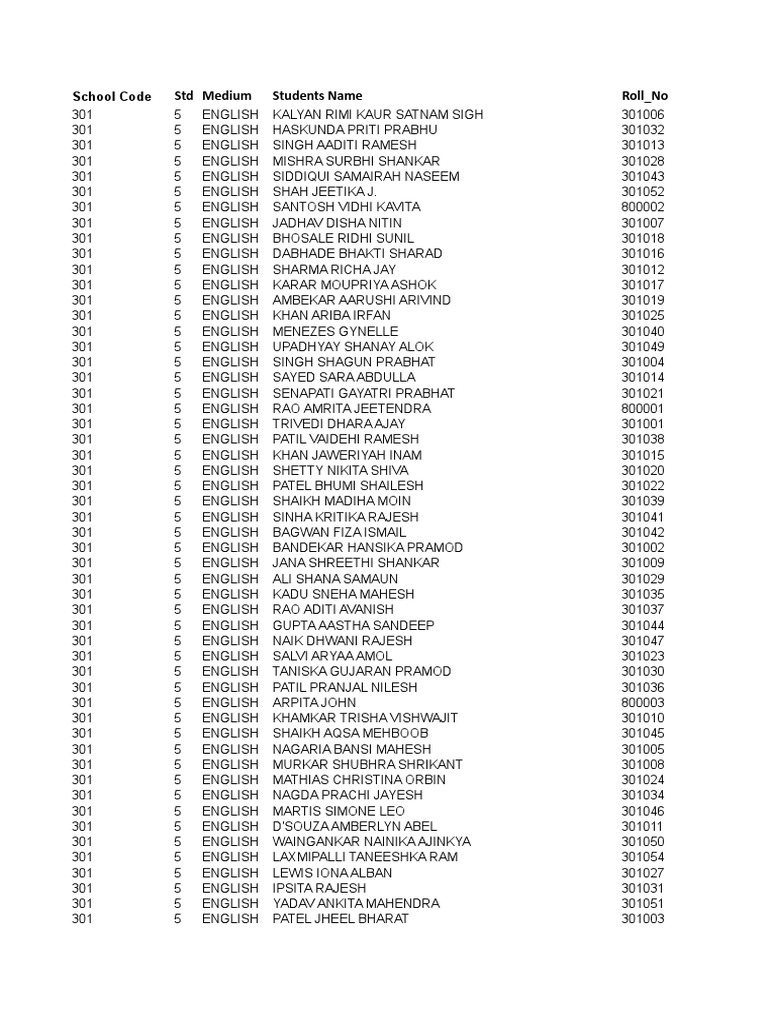 | School Code | Std | Medium | Students Name | Roll_No |
|---|---|---|---|---|
| 301 | 5 | ENGLISH | KALYAN RIMI KAUR SATNAM SIGH | 301006 |
| 301 | 5 | ENGLISH | HASKUNDA PRITI PRABHU | 301032 |
| 301 | 5 | ENGLISH | SINGH AADITI RAMESH | 301013 |
| 301 | 5 | ENGLISH | MISHRA SURBHI SHANKAR | 301028 |
| 301 | 5 | ENGLISH | SIDDIQUI SAMAIRAH NASEEM | 301043 |
| 301 | 5 | ENGLISH | SHAH JEETIKA J. | 301052 |
| 301 | 5 | ENGLISH | SANTOSH VIDHI KAVITA | 800002 |
| 301 | 5 | ENGLISH | JADHAV DISHA NITIN | 301007 |
| 301 | 5 | ENGLISH | BHOSALE RIDHI SUNIL | 301018 |
| 301 | 5 | ENGLISH | DABHADE BHAKTI SHARAD | 301016 |
| 301 | 5 | ENGLISH | SHARMA RICHA JAY | 301012 |
| 301 | 5 | ENGLISH | KARAR MOUPRIYA ASHOK | 301017 |
| 301 | 5 | ENGLISH | AMBEKAR AARUSHI ARIVIND | 301019 |
| 301 | 5 | ENGLISH | KHAN ARIBA IRFAN | 301025 |
| 301 | 5 | ENGLISH | MENEZES GYNELLE | 301040 |
| 301 | 5 | ENGLISH | UPADHYAY SHANAY ALOK | 301049 |
| 301 | 5 | ENGLISH | SINGH SHAGUN PRABHAT | 301004 |
| 301 | 5 | ENGLISH | SAYED SARA ABDULLA | 301014 |
| 301 | 5 | ENGLISH | SENAPATI GAYATRI PRABHAT | 301021 |
| 301 | 5 | ENGLISH | RAO AMRITA JEETENDRA | 800001 |
| 301 | 5 | ENGLISH | TRIVEDI DHARA AJAY | 301001 |
| 301 | 5 | ENGLISH | PATIL VAIDEHI RAMESH | 301038 |
| 301 | 5 | ENGLISH | KHAN JAWERIYAH INAM | 301015 |
| 301 | 5 | ENGLISH | SHETTY NIKITA SHIVA | 301020 |
| 301 | 5 | ENGLISH | PATEL BHUMI SHAILESH | 301022 |
| 301 | 5 | ENGLISH | SHAIKH MADIHA MOIN | 301039 |
| 301 | 5 | ENGLISH | SINHA KRITIKA RAJESH | 301041 |
| 301 | 5 | ENGLISH | BAGWAN FIZA ISMAIL | 301042 |
| 301 | 5 | ENGLISH | BANDEKAR HANSIKA PRAMOD | 301002 |
| 301 | 5 | ENGLISH | JANA SHREETHI SHANKAR | 301009 |
| 301 | 5 | ENGLISH | ALI SHANA SAMAUN | 301029 |
| 301 | 5 | ENGLISH | KADU SNEHA MAHESH | 301035 |
| 301 | 5 | ENGLISH | RAO ADITI AVANISH | 301037 |
| 301 | 5 | ENGLISH | GUPTA AASTHA SANDEEP | 301044 |
| 301 | 5 | ENGLISH | NAIK DHWANI RAJESH | 301047 |
| 301 | 5 | ENGLISH | SALVI ARYAA AMOL | 301023 |
| 301 | 5 | ENGLISH | TANISKA GUJARAN PRAMOD | 301030 |
| 301 | 5 | ENGLISH | PATIL PRANJAL NILESH | 301036 |
| 301 | 5 | ENGLISH | ARPITA JOHN | 800003 |
| 301 | 5 | ENGLISH | KHAMKAR TRISHA VISHWAJIT | 301010 |
| 301 | 5 | ENGLISH | SHAIKH AQSA MEHBOOB | 301045 |
| 301 | 5 | ENGLISH | NAGARIA BANSI MAHESH | 301005 |
| 301 | 5 | ENGLISH | MURKAR SHUBHRA SHRIKANT | 301008 |
| 301 | 5 | ENGLISH | MATHIAS CHRISTINA ORBIN | 301024 |
| 301 | 5 | ENGLISH | NAGDA PRACHI JAYESH | 301034 |
| 301 | 5 | ENGLISH | MARTIS SIMONE LEO | 301046 |
| 301 | 5 | ENGLISH | D'SOUZA AMBERLYN ABEL | 301011 |
| 301 | 5 | ENGLISH | WAINGANKAR NAINIKA AJINKYA | 301050 |
| 301 | 5 | ENGLISH | LAXMIPALLI TANEESHKA RAM | 301054 |
| 301 | 5 | ENGLISH | LEWIS IONA ALBAN | 301027 |
| 301 | 5 | ENGLISH | IPSITA RAJESH | 301031 |
| 301 | 5 | ENGLISH | YADAV ANKITA MAHENDRA | 301051 |
| 301 | 5 | ENGLISH | PATEL JHEEL BHARAT | 301003 |